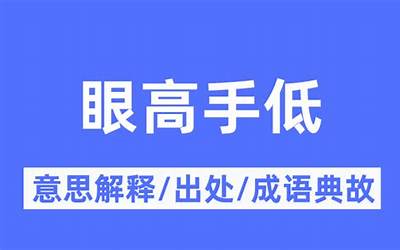 眼高手低

意思解释/出处/成语典故